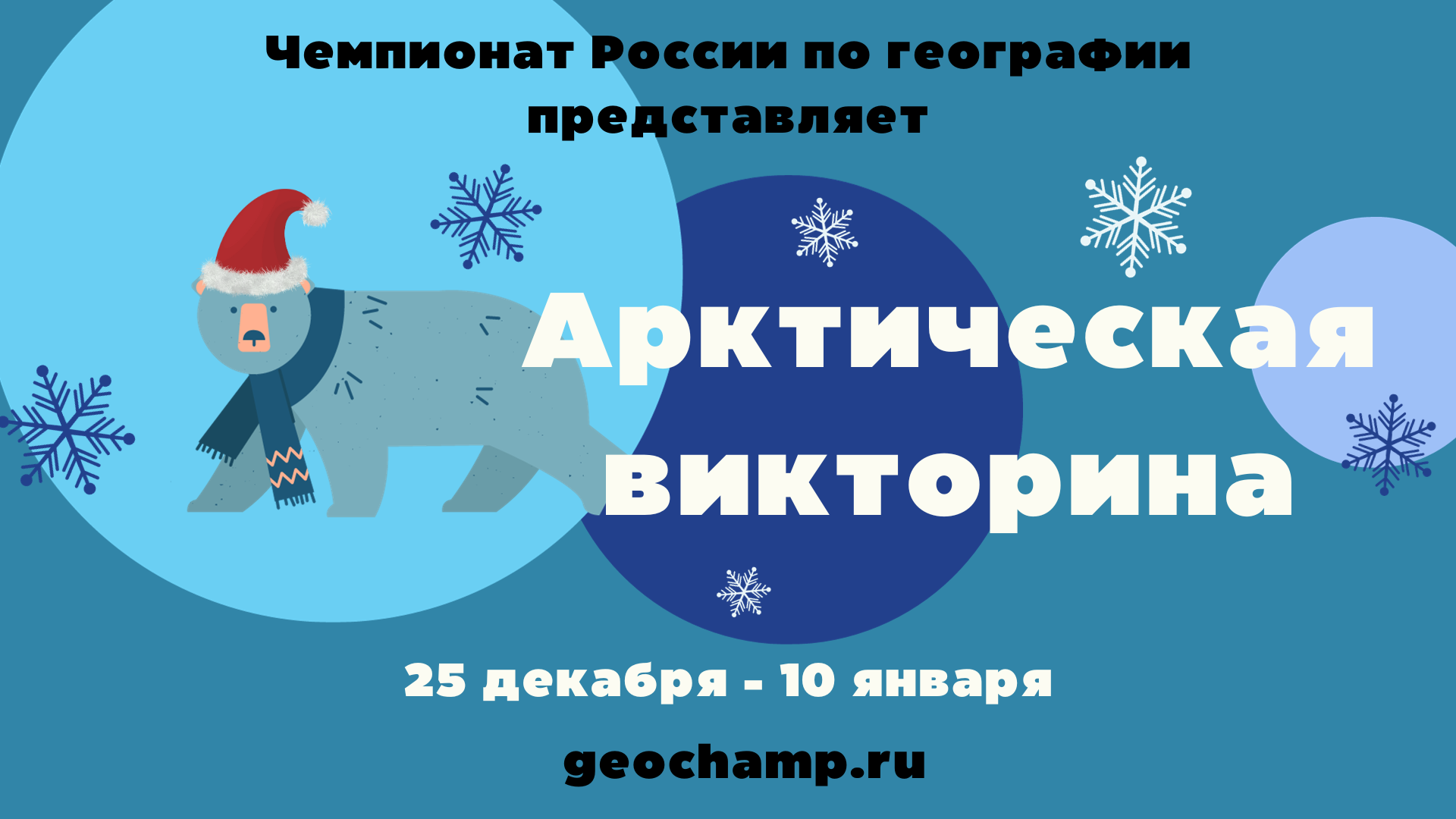 Чемпионат России по географии представляет

Арктическая викторина

25 декабря - 10 января

geochamp.ru